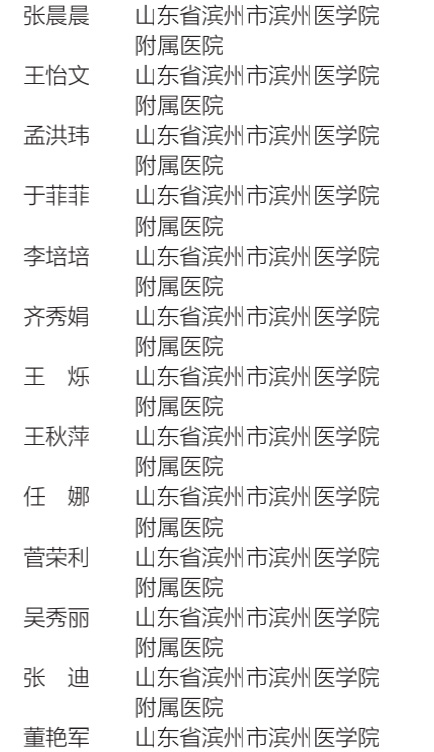 张晨晨 山东省滨州市滨州医学院附属医院

王怡文 山东省滨州市滨州医学院附属医院

孟洪玮 山东省滨州市滨州医学院附属医院

于菲菲 山东省滨州市滨州医学院附属医院

李培培 山东省滨州市滨州医学院附属医院

齐秀娟 山东省滨州市滨州医学院附属医院

王 烁 山东省滨州市滨州医学院附属医院

王秋萍 山东省滨州市滨州医学院附属医院

任 娜 山东省滨州市滨州医学院附属医院

菅荣利 山东省滨州市滨州医学院附属医院

吴秀丽 山东省滨州市滨州医学院附属医院

张 迪 山东省滨州市滨州医学院附属医院

董艳军 山东省滨州市滨州医学院